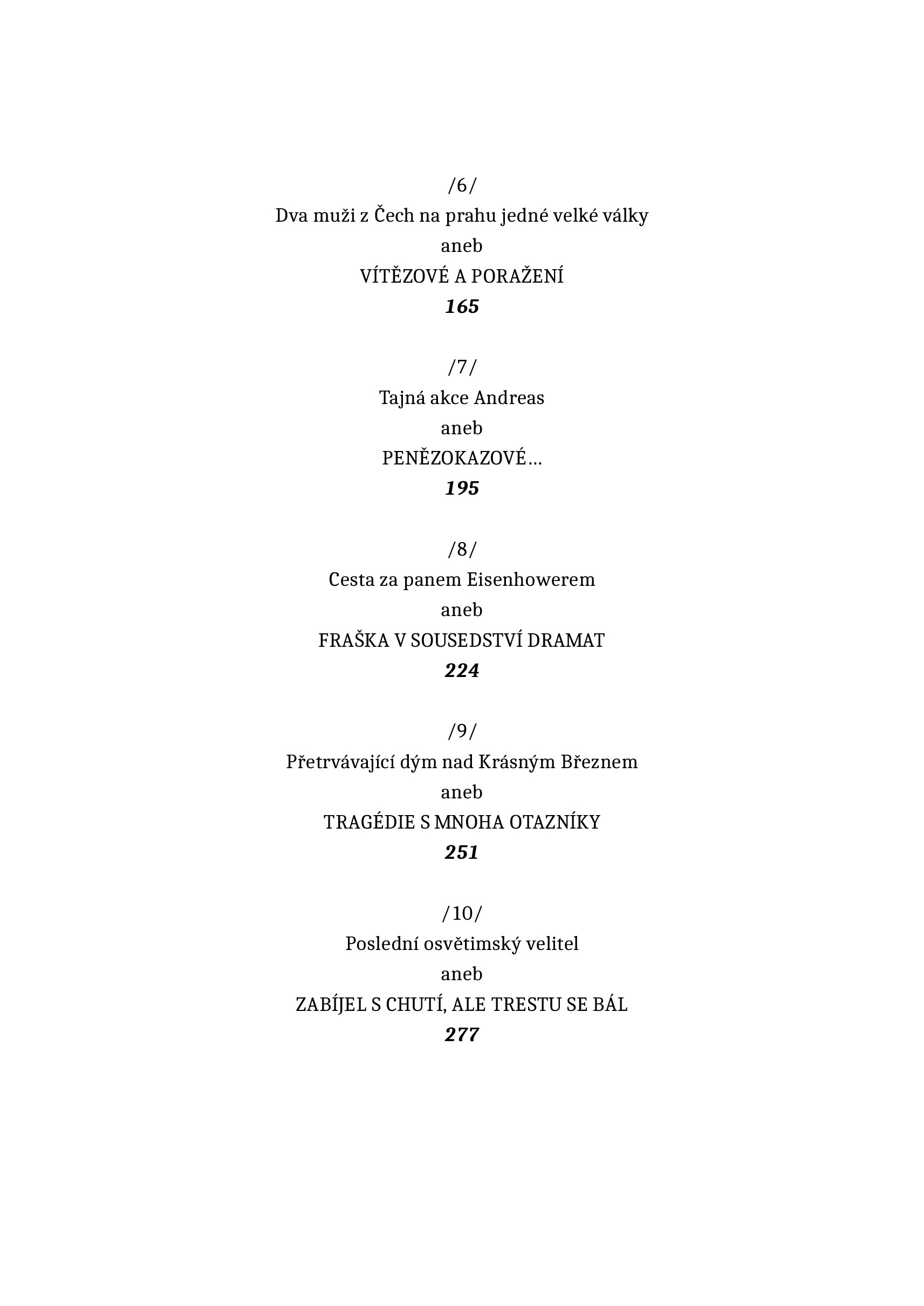 /6/
Dva muži z Čech na prahu jedné velké války
aneb
VÍTĚZOVÉ A PORAŽENÍ
165

/7/
Tajná akce Andreas
aneb
PENĚZOKAZOVÉ…
195

/8/
Cesta za panem Eisenhowerem
aneb
FRAŠKA V SOUSEDSTVÍ DRAMAT
224

/9/
Přetrvávající dým nad Krásným Březnem
aneb
TRAGÉDIE S MNOHA OTAZNÍKY
251

/10/
Poslední osvětimský velitel
aneb
ZABÍJEL S CHUTÍ, ALE TRESTU SE BÁL
277